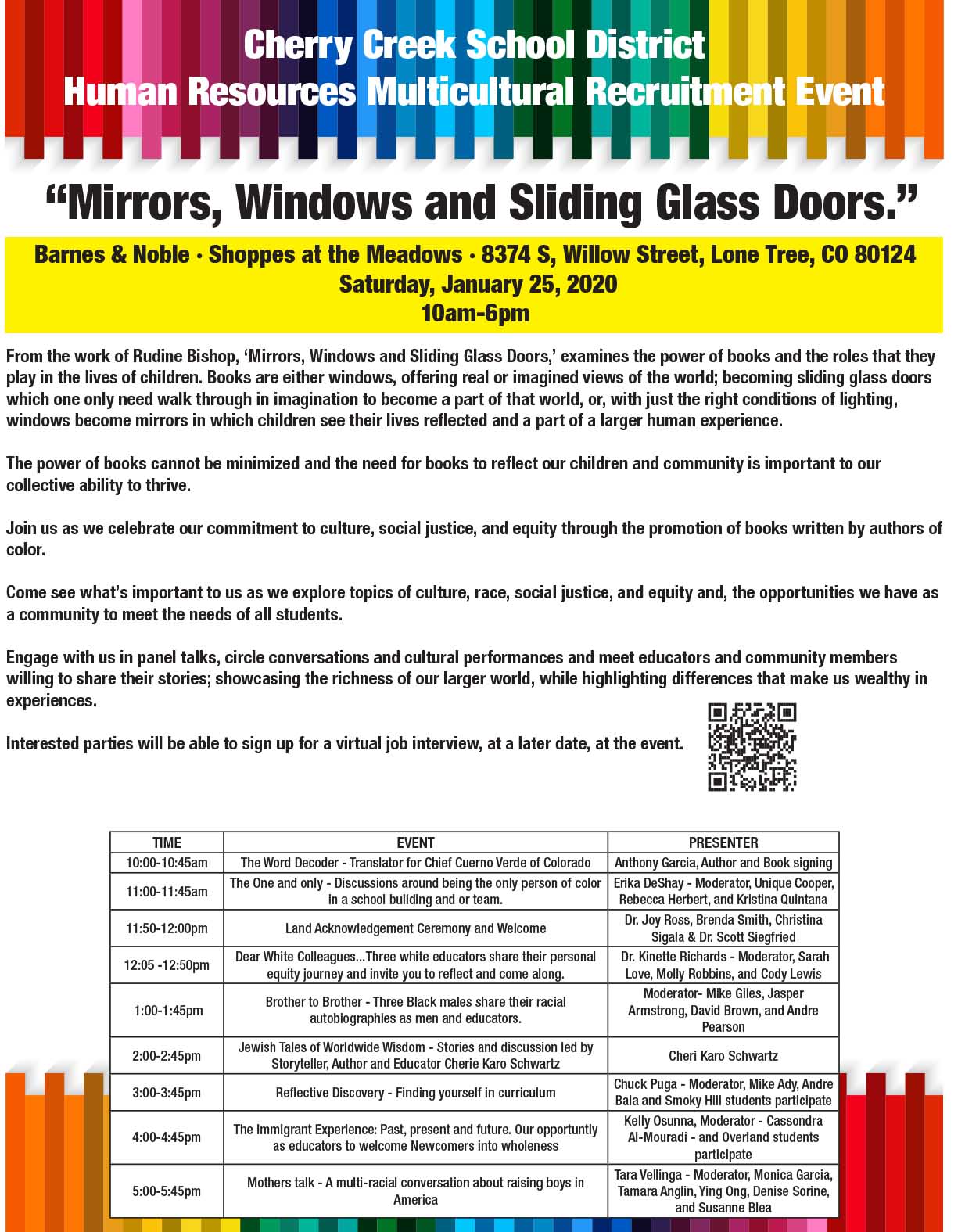 Cherry Creek School District
Human Resources Multicultural Recruitment Event

“Mirrors, Windows and Sliding Glass Doors.”

Barnes & Noble · Shoppes at the Meadows · 8374 S, Willow Street, Lone Tree, CO 80124
Saturday, January 25, 2020
10am-6pm

From the work of Rudine Bishop, ‘Mirrors, Windows and Sliding Glass Doors,’ examines the power of books and the roles that they play in the lives of children. Books are either windows, offering real or imagined views of the world; becoming sliding glass doors which one only need walk through in imagination to become a part of that world, or, with just the right conditions of lighting, windows become mirrors in which children see their lives reflected and a part of a larger human experience.

The power of books cannot be minimized and the need for books to reflect our children and community is important to our collective ability to thrive.

Join us as we celebrate our commitment to culture, social justice, and equity through the promotion of books written by authors of color.

Come see what’s important to us as we explore topics of culture, race, social justice, and equity and, the opportunities we have as a community to meet the needs of all students.

Engage with us in panel talks, circle conversations and cultural performances and meet educators and community members willing to share their stories; showcasing the richness of our larger world, while highlighting differences that make us wealthy in experiences.

Interested parties will be able to sign up for a virtual job interview, at a later date, at the event.

| TIME | EVENT | PRESENTER |
|---|---|---|
| 10:00-10:45am | The Word Decoder - Translator for Chief Cuerno Verde of Colorado | Anthony Garcia, Author and Book signing |
| 11:00-11:45am | The One and only - Discussions around being the only person of color in a school building and or team. | Erika DeShay - Moderator, Unique Cooper, Rebecca Herbert, and Kristina Quintana |
| 11:50-12:00pm | Land Acknowledgement Ceremony and Welcome | Dr. Joy Ross, Brenda Smith, Christina Sigala & Dr. Scott Siegfried |
| 12:05 -12:50pm | Dear White Colleagues...Three white educators share their personal equity journey and invite you to reflect and come along. | Dr. Kinette Richards - Moderator, Sarah Love, Molly Robbins, and Cody Lewis |
| 1:00-1:45pm | Brother to Brother - Three Black males share their racial autobiographies as men and educators. | Moderator- Mike Giles, Jasper Armstrong, David Brown, and Andre Pearson |
| 2:00-2:45pm | Jewish Tales of Worldwide Wisdom - Stories and discussion led by Storyteller, Author and Educator Cherie Karo Schwartz | Cheri Karo Schwartz |
| 3:00-3:45pm | Reflective Discovery - Finding yourself in curriculum | Chuck Puga - Moderator, Mike Ady, Andre Bala and Smoky Hill students participate |
| 4:00-4:45pm | The Immigrant Experience: Past, present and future. Our opportuntiy as educators to welcome Newcomers into wholeness | Kelly Osunna, Moderator - Cassondra Al-Mouradi - and Overland students participate |
| 5:00-5:45pm | Mothers talk - A multi-racial conversation about raising boys in America | Tara Vellinga - Moderator, Monica Garcia, Tamara Anglin, Ying Ong, Denise Sorine, and Susanne Blea |